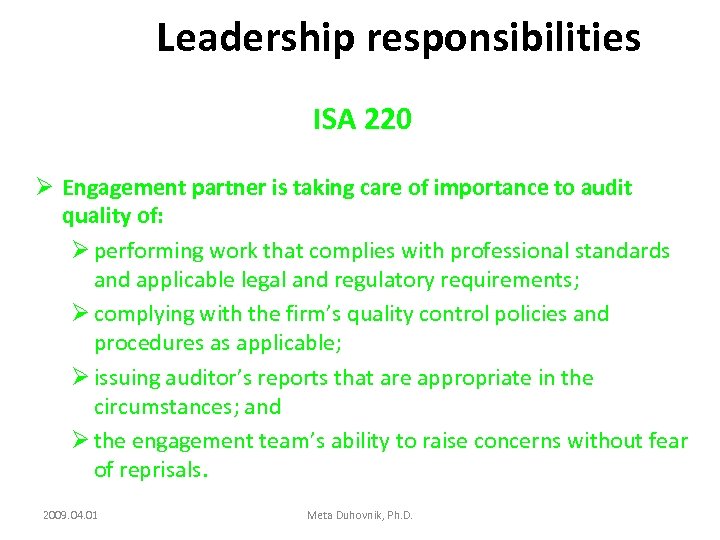 Leadership responsibilities

ISA 220

➢ Engagement partner is taking care of importance to audit quality of:

➢ performing work that complies with professional standards and applicable legal and regulatory requirements;

➢ complying with the firm's quality control policies and procedures as applicable;

➢ issuing auditor's reports that are appropriate in the circumstances; and

➢ the engagement team's ability to raise concerns without fear of reprisals.

2009.04.01

Meta Duhovnik, Ph.D.